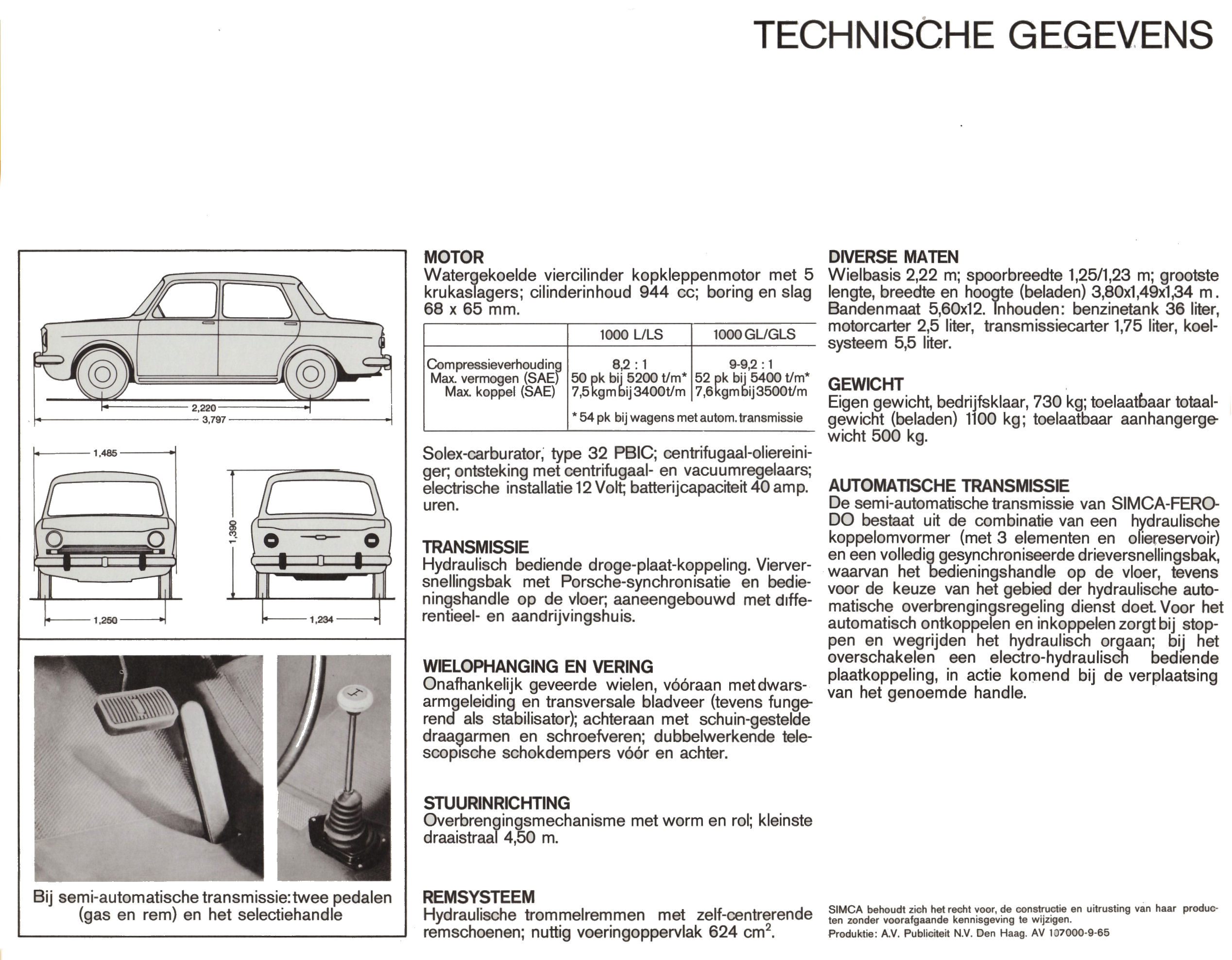 TECHNISCHE GEGEVENS

2,220
3,797
1,485
1,390
1,250
1,234

Bij semi-automatische transmissie: twee pedalen (gas en rem) en het selectiehandle

MOTOR
Watergekoelde viercilinder kopkleppenmotor met 5 krukaslagers; cilinderinhoud 944 cc; boring en slag 68 x 65 mm.

| | 1000 L/LS | 1000 GL/GLS |
|---|---|---|
| Compressieverhouding | 8,2 : 1 | 9-9,2 : 1 |
| Max. vermogen (SAE) | 50 pk bij 5200 t/m* | 52 pk bij 5400 t/m* |
| Max. koppel (SAE) | 7,5 kgm bij 3400 t/m | 7,6 kgm bij 3500 t/m |
| | * 54 pk bij wagens met autom. transmissie | |

Solex-carburator, type 32 PBIC; centrifugaal-oliereiniger; ontsteking met centrifugaal- en vacuumregelaars; electrische installatie 12 Volt; batterijcapaciteit 40 amp. uren.

TRANSMISSIE
Hydraulisch bediende droge-plaat-koppeling. Vierversnellingsbak met Porsche-synchronisatie en bedieningshandle op de vloer; aaneengebouwd met differentieel- en aandrijvingshuis.

WIELOPHANGING EN VERING
Onafhankelijk geveerde wielen, vóóraan met dwarsarmgeleiding en transversale bladveer (tevens fungerend als stabilisator); achteraan met schuin-gestelde draagarmen en schroefveren; dubbelwerkende telescopische schokdempers vóór en achter.

STUURINRICHTING
Overbrengingsmechanisme met worm en rol; kleinste draaistraal 4,50 m.

REMSYSTEEM
Hydraulische trommelremmen met zelf-centrerende remschoenen; nuttig voeringoppervlak 624 $cm^2$.

DIVERSE MATEN
Wielbasis 2,22 m; spoorbreedte 1,25/1,23 m; grootste lengte, breedte en hoogte (beladen) 3,80x1,49x1,34 m. Bandenmaat 5,60x12. Inhouden: benzinetank 36 liter, motorcarter 2,5 liter, transmissiecarter 1,75 liter, koelsysteem 5,5 liter.

GEWICHT
Eigen gewicht, bedrijfsklaar, 730 kg; toelaatbaar totaalgewicht (beladen) 1100 kg; toelaatbaar aanhangergewicht 500 kg.

AUTOMATISCHE TRANSMISSIE
De semi-automatische transmissie van SIMCA-FERODO bestaat uit de combinatie van een hydraulische koppelomvormer (met 3 elementen en oliereservoir) en een volledig gesynchroniseerde drieversnellingsbak, waarvan het bedieningshandle op de vloer, tevens voor de keuze van het gebied der hydraulische automatische overbrengingsregeling dienst doet. Voor het automatisch ontkoppelen en inkoppelen zorgt bij stoppen en wegrijden het hydraulisch orgaan; bij het overschakelen een electro-hydraulisch bediende plaatkoppeling, in actie komend bij de verplaatsing van het genoemde handle.

SIMCA behoudt zich het recht voor, de constructie en uitrusting van haar producten zonder voorafgaande kennisgeving te wijzigen.
Produktie: A.V. Publiciteit N.V. Den Haag. AV 107000-9-65